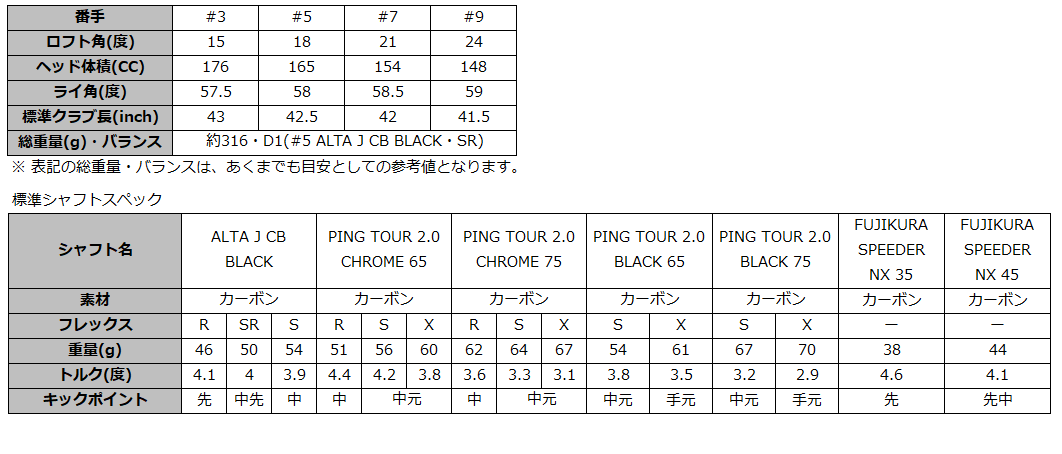 | 番手 | #3 | #5 | #7 | #9 |
|---|---|---|---|---|
| ロフト角(度) | 15 | 18 | 21 | 24 |
| ヘッド体積(CC) | 176 | 165 | 154 | 148 |
| ライ角(度) | 57.5 | 58 | 58.5 | 59 |
| 標準クラブ長(inch) | 43 | 42.5 | 42 | 41.5 |
| 総重量(g)・バランス | 約316・D1(#5 ALTA J CB BLACK・SR) | | | |

※ 表記の総重量・バランスは、あくまでも目安としての参考値となります。

標準シャフトスペック

| シャフト名 | ALTA J CB BLACK | | | PING TOUR 2.0 CHROME 65 | | | PING TOUR 2.0 CHROME 75 | | | PING TOUR 2.0 BLACK 65 | | PING TOUR 2.0 BLACK 75 | | FUJIKURA SPEEDER NX 35 | FUJIKURA SPEEDER NX 45 |
|---|---|---|---|---|---|---|---|---|---|---|---|---|---|---|---|
| 素材 | カーボン | | | カーボン | | | カーボン | | | カーボン | | カーボン | | カーボン | カーボン |
| フレックス | R | SR | S | R | S | X | R | S | X | S | X | S | X | ー | ー |
| 重量(g) | 46 | 50 | 54 | 51 | 56 | 60 | 62 | 64 | 67 | 54 | 61 | 67 | 70 | 38 | 44 |
| トルク(度) | 4.1 | 4 | 3.9 | 4.4 | 4.2 | 3.8 | 3.6 | 3.3 | 3.1 | 3.8 | 3.5 | 3.2 | 2.9 | 4.6 | 4.1 |
| キックポイント | 先 | 中先 | 中 | 中 | 中元 | | 中 | 中元 | | 中元 | 手元 | 中元 | 手元 | 先 | 先中 |